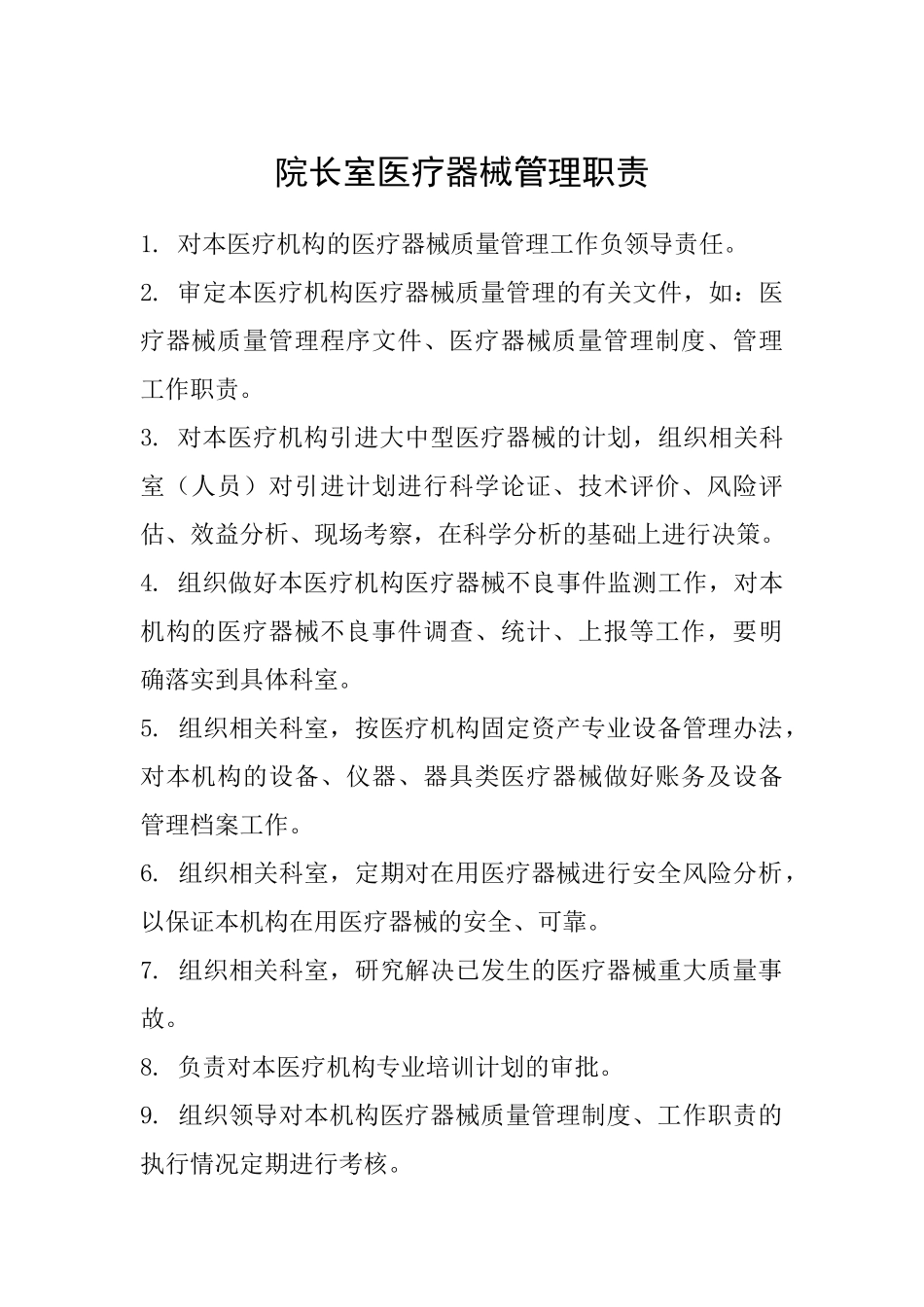 院长室医疗器械管理职责

1. 对本医疗机构的医疗器械质量管理工作负领导责任。

2. 审定本医疗机构医疗器械质量管理的有关文件，如：医疗器械质量管理程序文件、医疗器械质量管理制度、管理工作职责。

3. 对本医疗机构引进大中型医疗器械的计划，组织相关科室（人员）对引进计划进行科学论证、技术评价、风险评估、效益分析、现场考察，在科学分析的基础上进行决策。

4. 组织做好本医疗机构医疗器械不良事件监测工作，对本机构的医疗器械不良事件调查、统计、上报等工作，要明确落实到具体科室。

5. 组织相关科室，按医疗机构固定资产专业设备管理办法，对本机构的设备、仪器、器具类医疗器械做好账务及设备管理档案工作。

6. 组织相关科室，定期对在用医疗器械进行安全风险分析，以保证本机构在用医疗器械的安全、可靠。

7. 组织相关科室，研究解决已发生的医疗器械重大质量事故。

8. 负责对本医疗机构专业培训计划的审批。

9. 组织领导对本机构医疗器械质量管理制度、工作职责的执行情况定期进行考核。